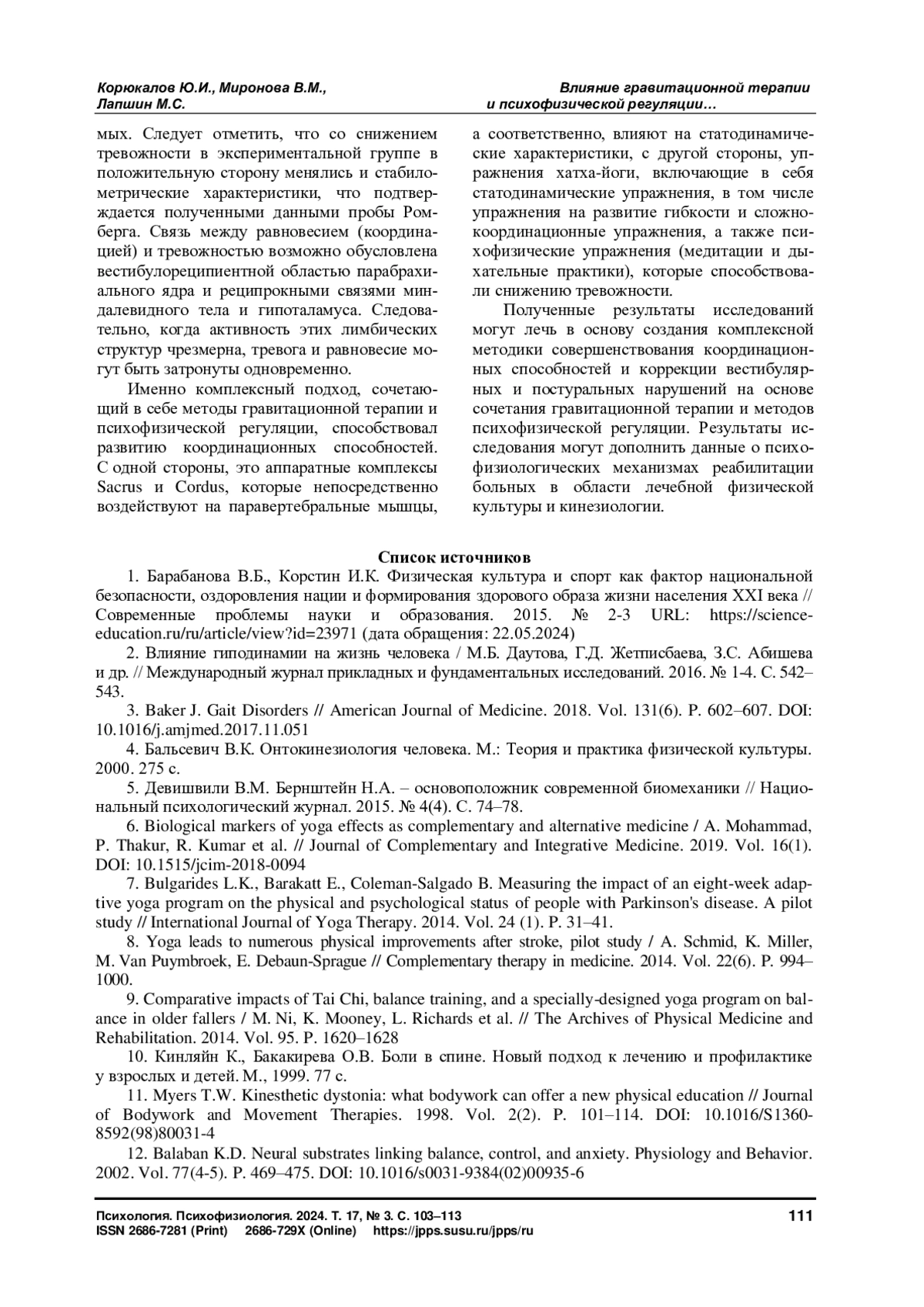 Корюкалов Ю.И., Миронова В.М., Лапшин М.С.

Влияние гравитационной терапии и психофизической регуляции…

мых. Следует отметить, что со снижением тревожности в экспериментальной группе в положительную сторону менялись и стабилометрические характеристики, что подтверждается полученными данными пробы Ромберга. Связь между равновесием (координацией) и тревожностью возможно обусловлена вестибулореципиентной областью парабрахиального ядра и реципрокными связями миндалевидного тела и гипоталамуса. Следовательно, когда активность этих лимбических структур чрезмерна, тревога и равновесие могут быть затронуты одновременно.

Именно комплексный подход, сочетающий в себе методы гравитационной терапии и психофизической регуляции, способствовал развитию координационных способностей. С одной стороны, это аппаратные комплексы Sacrus и Cordus, которые непосредственно воздействуют на паравертебральные мышцы, а соответственно, влияют на статодинамические характеристики, с другой стороны, упражнения хатха-йоги, включающие в себя статодинамические упражнения, в том числе упражнения на развитие гибкости и сложнокоординационные упражнения, а также психофизические упражнения (медитации и дыхательные практики), которые способствовали снижению тревожности.

Полученные результаты исследований могут лечь в основу создания комплексной методики совершенствования координационных способностей и коррекции вестибулярных и постуральных нарушений на основе сочетания гравитационной терапии и методов психофизической регуляции. Результаты исследования могут дополнить данные о психофизиологических механизмах реабилитации больных в области лечебной физической культуры и кинезиологии.

Список источников

1. Барабанова В.Б., Корстин И.К. Физическая культура и спорт как фактор национальной безопасности, оздоровления нации и формирования здорового образа жизни населения XXI века // Современные проблемы науки и образования. 2015. № 2-3 URL: https://science-education.ru/ru/article/view?id=23971 (дата обращения: 22.05.2024)

2. Влияние гиподинамии на жизнь человека / М.Б. Даутова, Г.Д. Жетписбаева, З.С. Абишева и др. // Международный журнал прикладных и фундаментальных исследований. 2016. № 1-4. С. 542–543.

3. Baker J. Gait Disorders // American Journal of Medicine. 2018. Vol. 131(6). P. 602–607. DOI: 10.1016/j.amjmed.2017.11.051

4. Бальсевич В.К. Онтокинезиология человека. М.: Теория и практика физической культуры. 2000. 275 с.

5. Девишвили В.М. Бернштейн Н.А. – основоположник современной биомеханики // Национальный психологический журнал. 2015. № 4(4). С. 74–78.

6. Biological markers of yoga effects as complementary and alternative medicine / A. Mohammad, P. Thakur, R. Kumar et al. // Journal of Complementary and Integrative Medicine. 2019. Vol. 16(1). DOI: 10.1515/jcim-2018-0094

7. Bulgarides L.K., Barakatt E., Coleman-Salgado B. Measuring the impact of an eight-week adaptive yoga program on the physical and psychological status of people with Parkinson's disease. A pilot study // International Journal of Yoga Therapy. 2014. Vol. 24 (1). P. 31–41.

8. Yoga leads to numerous physical improvements after stroke, pilot study / A. Schmid, K. Miller, M. Van Puymbroek, E. Debaun-Sprague // Complementary therapy in medicine. 2014. Vol. 22(6). P. 994–1000.

9. Comparative impacts of Tai Chi, balance training, and a specially-designed yoga program on balance in older fallers / M. Ni, K. Mooney, L. Richards et al. // The Archives of Physical Medicine and Rehabilitation. 2014. Vol. 95. P. 1620–1628

10. Кинляйн К., Бакакирева О.В. Боли в спине. Новый подход к лечению и профилактике у взрослых и детей. М., 1999. 77 с.

11. Myers T.W. Kinesthetic dystonia: what bodywork can offer a new physical education // Journal of Bodywork and Movement Therapies. 1998. Vol. 2(2). P. 101–114. DOI: 10.1016/S1360-8592(98)80031-4

12. Balaban K.D. Neural substrates linking balance, control, and anxiety. Physiology and Behavior. 2002. Vol. 77(4-5). P. 469–475. DOI: 10.1016/s0031-9384(02)00935-6

Психология. Психофизиология. 2024. Т. 17, № 3. С. 103–113
ISSN 2686-7281 (Print) 2686-729X (Online) https://jpps.susu.ru/jpps/ru

111